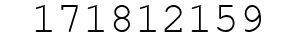 171812159